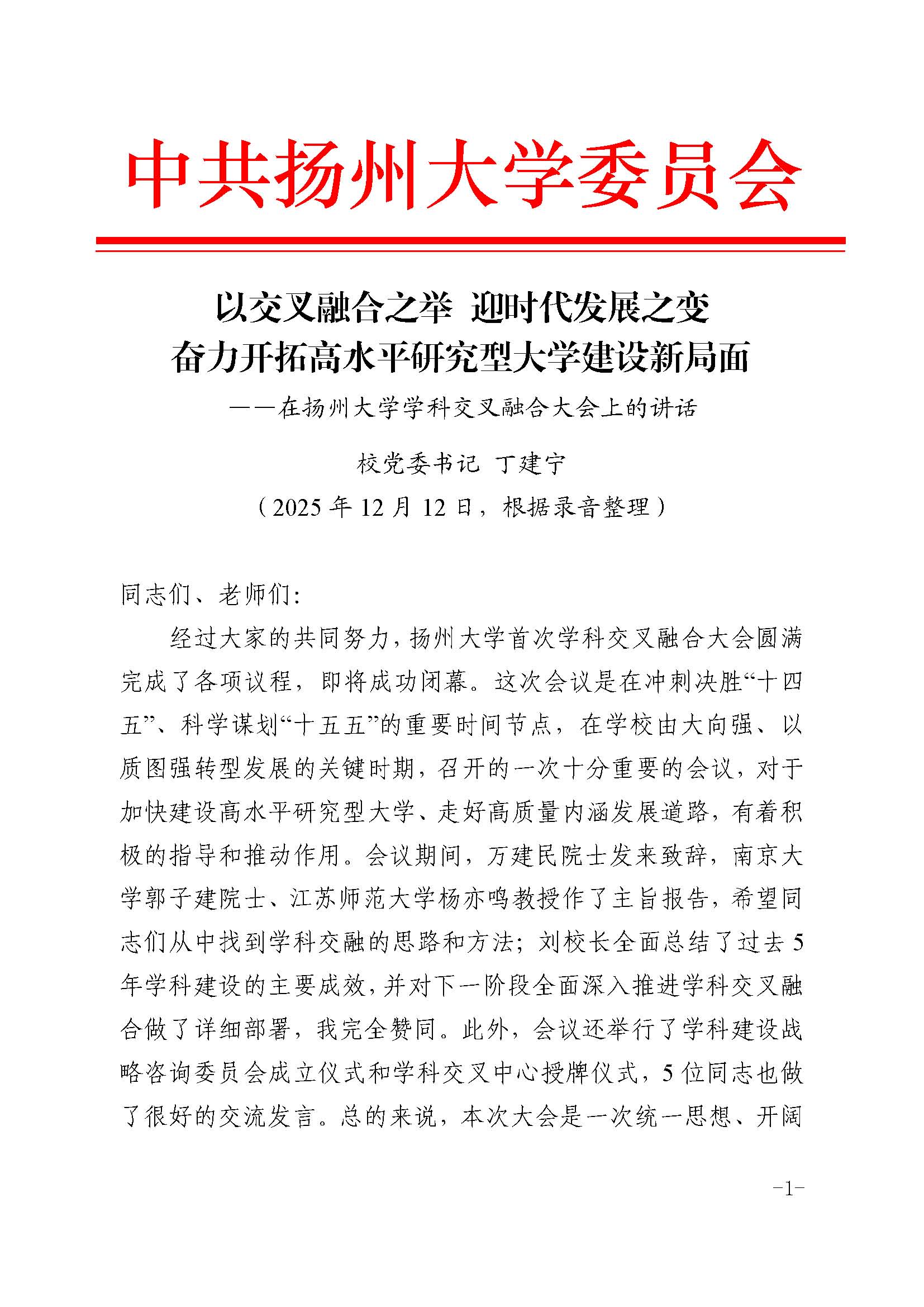 中共扬州大学委员会

以交叉融合之举 迎时代发展之变
奋力开拓高水平研究型大学建设新局面
——在扬州大学学科交叉融合大会上的讲话

校党委书记 丁建宁
（2025 年 12 月 12 日，根据录音整理）

同志们、老师们:

经过大家的共同努力，扬州大学首次学科交叉融合大会圆满完成了各项议程，即将成功闭幕。这次会议是在冲刺决胜“十四五”、科学谋划“十五五”的重要时间节点，在学校由大向强、以质图强转型发展的关键时期，召开的一次十分重要的会议，对于加快建设高水平研究型大学、走好高质量内涵发展道路，有着积极的指导和推动作用。会议期间，万建民院士发来致辞，南京大学郭子建院士、江苏师范大学杨亦鸣教授作了主旨报告，希望同志们从中找到学科交融的思路和方法；刘校长全面总结了过去 5 年学科建设的主要成效，并对下一阶段全面深入推进学科交叉融合做了详细部署，我完全赞同。此外，会议还举行了学科建设战略咨询委员会成立仪式和学科交叉中心授牌仪式，5 位同志也做了很好的交流发言。总的来说，本次大会是一次统一思想、开阔

-1-